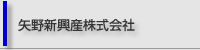 矢野新興産株式会社